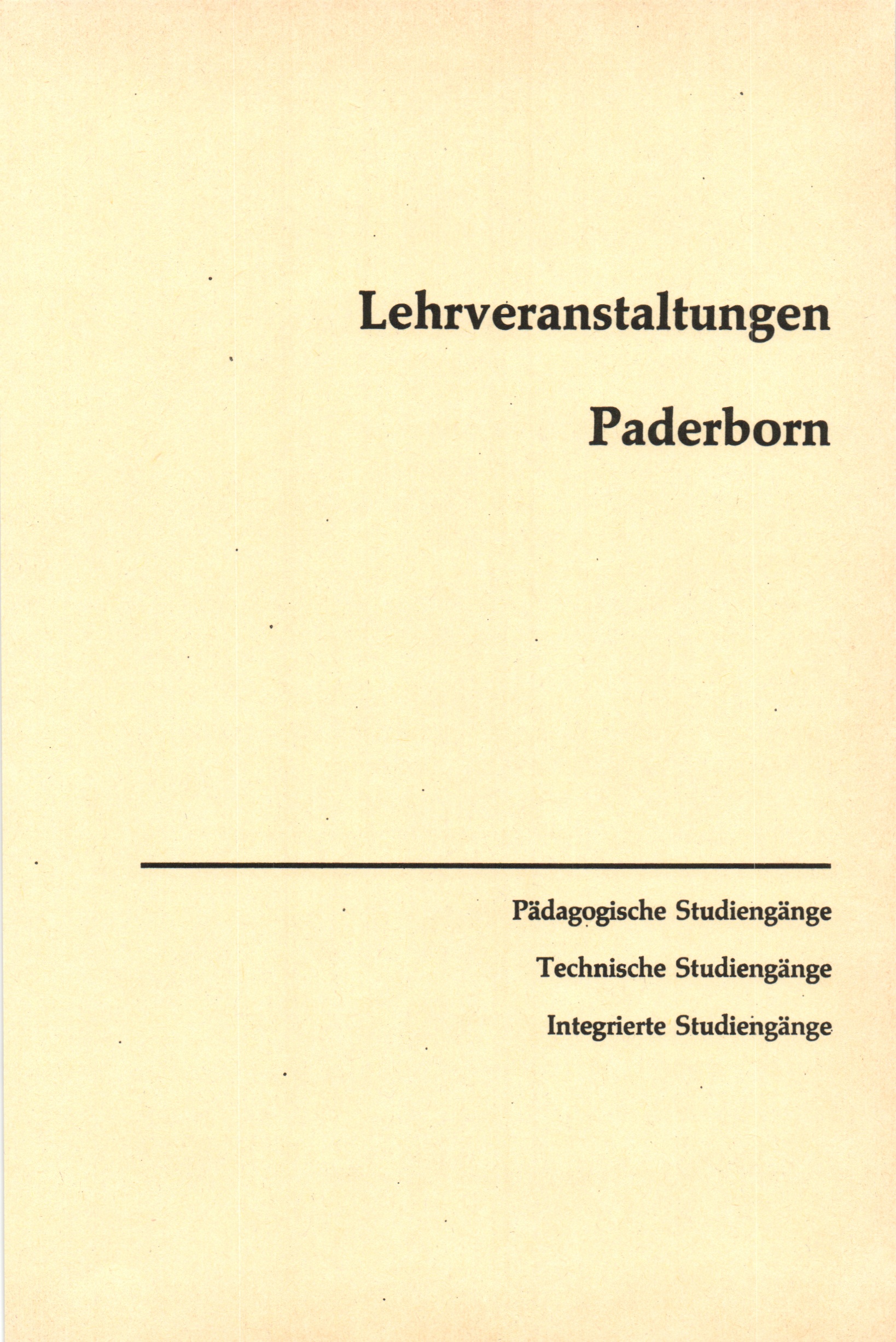 Lehrveranstaltungen

Paderborn

Pädagogische Studiengänge

Technische Studiengänge

Integrierte Studiengänge